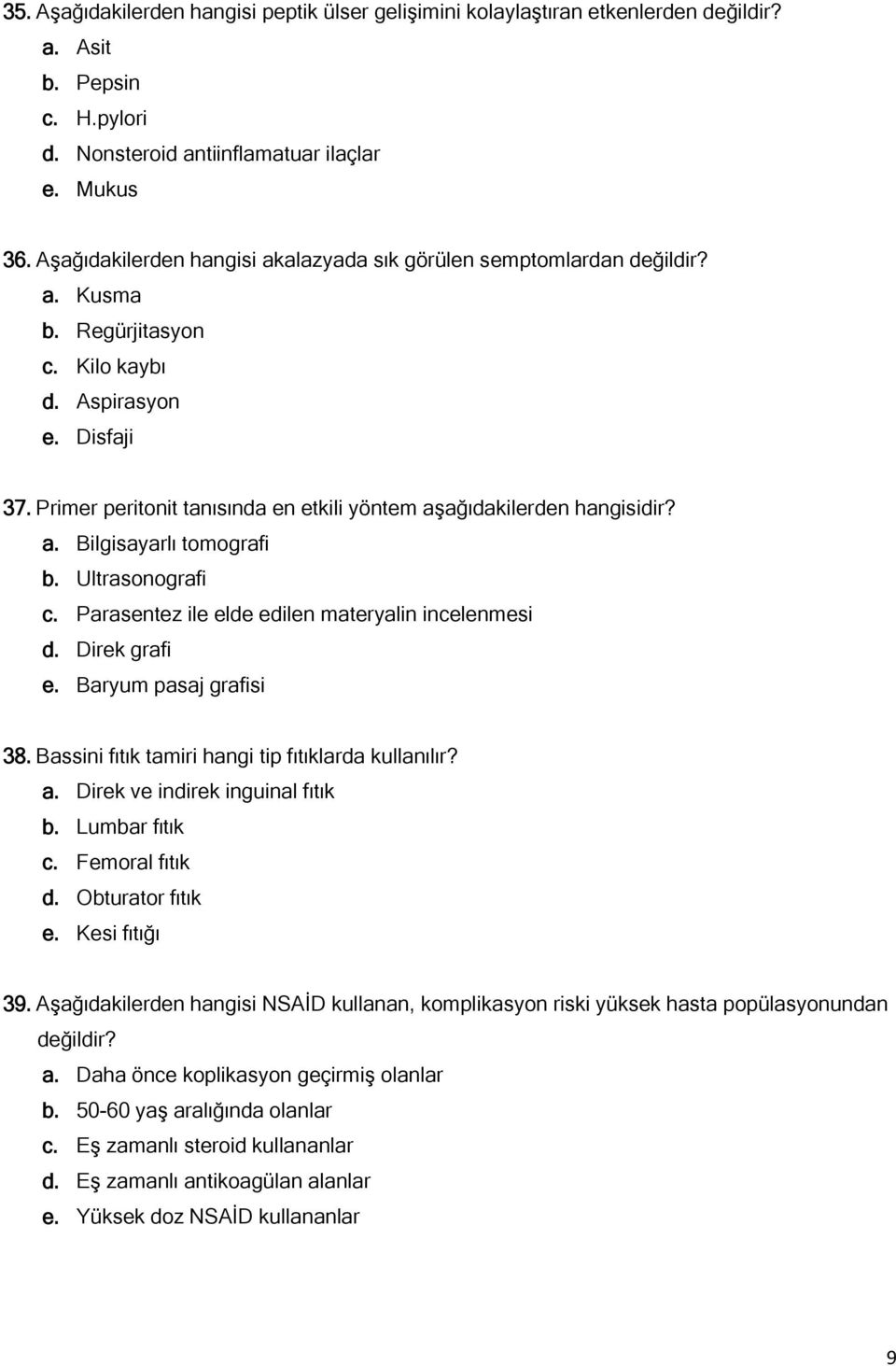 35. Aşağıdakilerden hangisi peptik ülser gelişimini kolaylaştıran etkenlerden değildir?
a. Asit
b. Pepsin
c. H.pylori
d. Nonsteroid antiinflamatuar ilaçlar
e. Mukus

36. Aşağıdakilerden hangisi akalazyada sık görülen semptomlardan değildir?
a. Kusma
b. Regürjitasyon
c. Kilo kaybı
d. Aspirasyon
e. Disfaji

37. Primer peritonit tanısında en etkili yöntem aşağıdakilerden hangisidir?
a. Bilgisayarlı tomografi
b. Ultrasonografi
c. Parasentez ile elde edilen materyalin incelenmesi
d. Direk grafi
e. Baryum pasaj grafisi

38. Bassini fıtık tamiri hangi tip fıtıklarda kullanılır?
a. Direk ve indirek inguinal fıtık
b. Lumbar fıtık
c. Femoral fıtık
d. Obturator fıtık
e. Kesi fıtığı

39. Aşağıdakilerden hangisi NSAİD kullanan, komplikasyon riski yüksek hasta popülasyonundan değildir?
a. Daha önce koplikasyon geçirmiş olanlar
b. 50-60 yaş aralığında olanlar
c. Eş zamanlı steroid kullananlar
d. Eş zamanlı antikoagülan alanlar
e. Yüksek doz NSAİD kullananlar

9